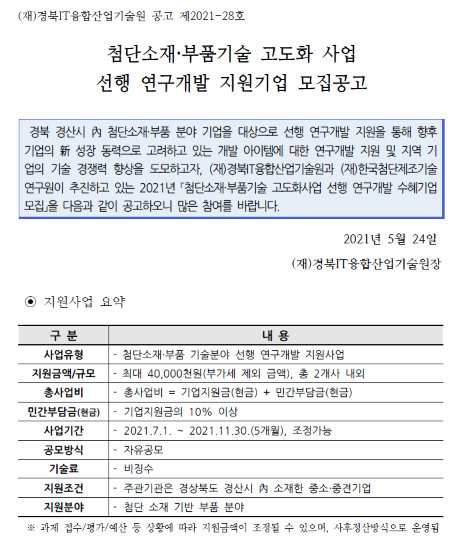 (재)경북IT융합산업기술원 공고 제2021-28호

첨단소재·부품기술 고도화 사업
선행 연구개발 지원기업 모집공고

경북 경산시 內 첨단소재·부품 분야 기업을 대상으로 선행 연구개발 지원을 통해 향후 기업의 新 성장 동력으로 고려하고 있는 개발 아이템에 대한 연구개발 지원 및 지역 기업의 기술 경쟁력 향상을 도모하고자, (재)경북IT융합산업기술원과 (재)한국첨단제조기술연구원이 추진하고 있는 2021년 「첨단소재·부품기술 고도화사업 선행 연구개발 수혜기업 모집」을 다음과 같이 공고하오니 많은 참여를 바랍니다.

2021년 5월 24일

(재)경북IT융합산업기술원장

◉ 지원사업 요약

| 구 분 | 내 용 |
|---|---|
| 사업유형 | - 첨단소재·부품 기술분야 선행 연구개발 지원사업 |
| 지원금액/규모 | - 최대 40,000천원(부가세 제외 금액), 총 2개사 내외 |
| 총사업비 | - 총사업비 = 기업지원금(현금) + 민간부담금(현금) |
| 민간부담금(현금) | - 기업지원금의 10% 이상 |
| 사업기간 | - 2021.7.1. ~ 2021.11.30.(5개월), 조정가능 |
| 공모방식 | - 자유공모 |
| 기술료 | - 비징수 |
| 지원조건 | - 주관기관은 경상북도 경산시 內 소재한 중소·중견기업 |
| 지원분야 | - 첨단 소재 기반 부품 분야 |

※ 과제 접수/평가/예산 등 상황에 따라 지원금액이 조정될 수 있으며, 사후정산방식으로 운영됨